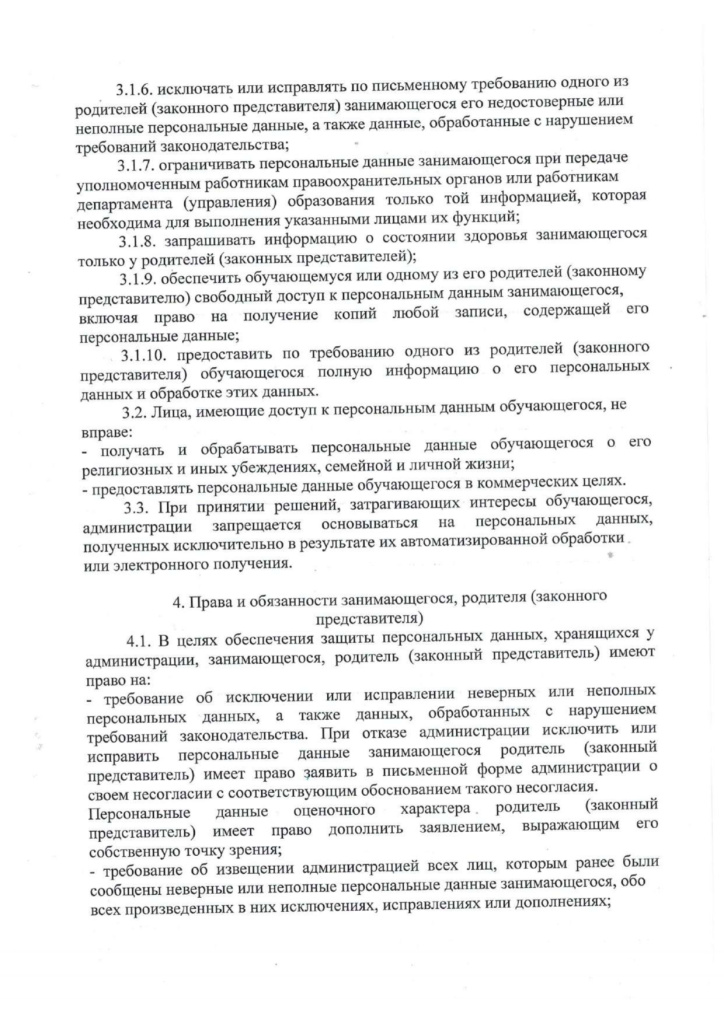 3.1.6. исключать или исправлять по письменному требованию одного из родителей (законного представителя) занимающегося его недостоверные или неполные персональные данные, а также данные, обработанные с нарушением требований законодательства;

3.1.7. ограничивать персональные данные занимающегося при передаче уполномоченным работникам правоохранительных органов или работникам департамента (управления) образования только той информацией, которая необходима для выполнения указанными лицами их функций;

3.1.8. запрашивать информацию о состоянии здоровья занимающегося только у родителей (законных представителей);

3.1.9. обеспечить обучающемуся или одному из его родителей (законному представителю) свободный доступ к персональным данным занимающегося, включая право на получение копий любой записи, содержащей его персональные данные;

3.1.10. предоставить по требованию одного из родителей (законного представителя) обучающегося полную информацию о его персональных данных и обработке этих данных.

3.2. Лица, имеющие доступ к персональным данным обучающегося, не вправе:
- получать и обрабатывать персональные данные обучающегося о его религиозных и иных убеждениях, семейной и личной жизни;
- предоставлять персональные данные обучающегося в коммерческих целях.

3.3. При принятии решений, затрагивающих интересы обучающегося, администрации запрещается основываться на персональных данных, полученных исключительно в результате их автоматизированной обработки или электронного получения.

4. Права и обязанности занимающегося, родителя (законного представителя)

4.1. В целях обеспечения защиты персональных данных, хранящихся у администрации, занимающегося, родитель (законный представитель) имеют право на:
- требование об исключении или исправлении неверных или неполных персональных данных, а также данных, обработанных с нарушением требований законодательства. При отказе администрации исключить или исправить персональные данные занимающегося родитель (законный представитель) имеет право заявить в письменной форме администрации о своем несогласии с соответствующим обоснованием такого несогласия. Персональные данные оценочного характера родитель (законный представитель) имеет право дополнить заявлением, выражающим его собственную точку зрения;
- требование об извещении администрацией всех лиц, которым ранее были сообщены неверные или неполные персональные данные занимающегося, обо всех произведенных в них исключениях, исправлениях или дополнениях;